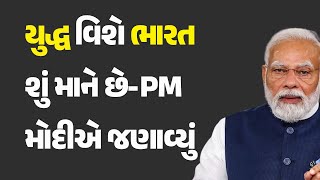 યુદ્ધ વિશે ભારત શું માને છે-PM મોદીએ જણાવ્યું